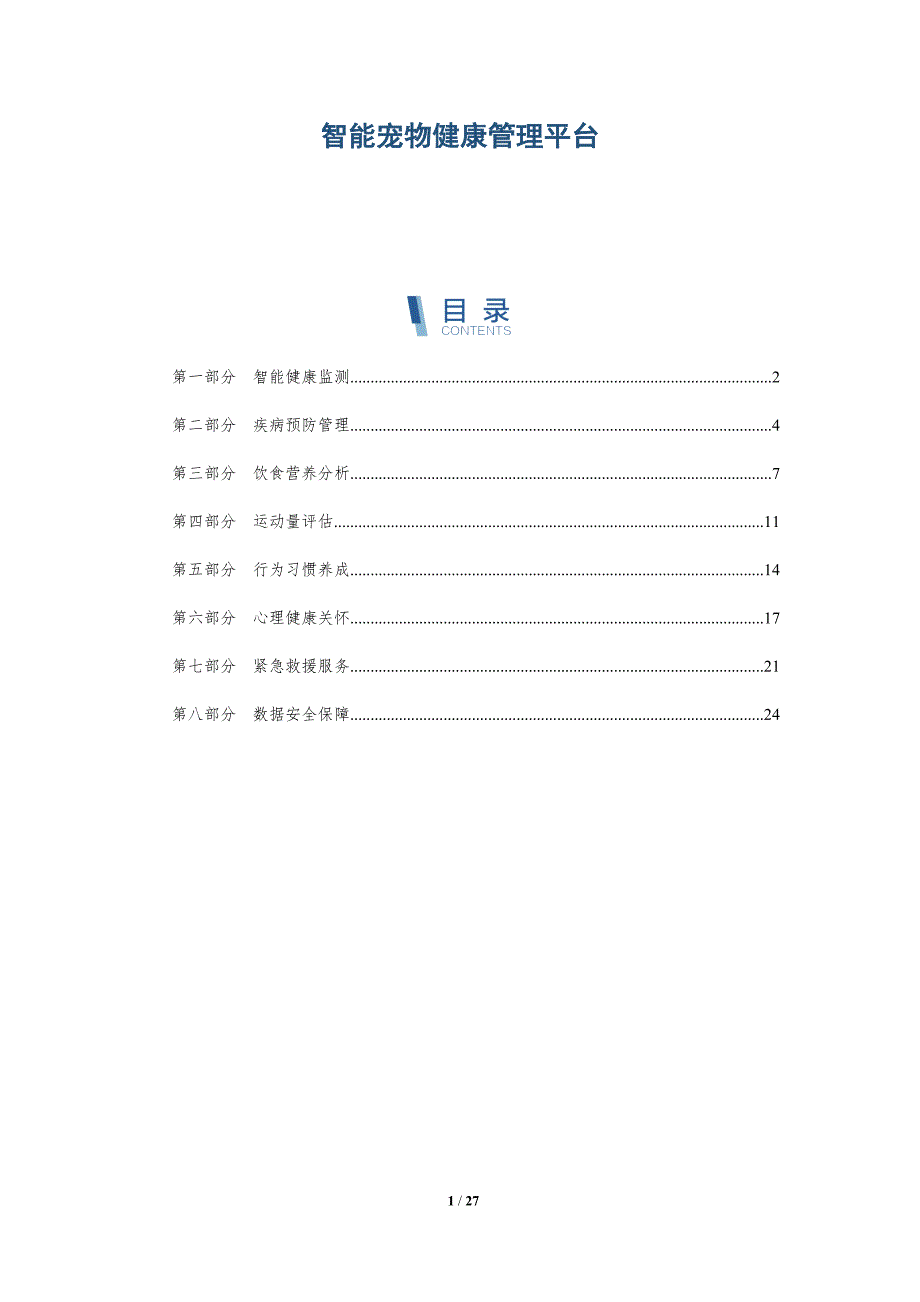 智能宠物健康管理平台

目录
CONTENTS

第一部分 智能健康监测 2

第二部分 疾病预防管理 4

第三部分 饮食营养分析 7

第四部分 运动量评估 11

第五部分 行为习惯养成 14

第六部分 心理健康关怀 17

第七部分 紧急救援服务 21

第八部分 数据安全保障 24

1 / 27